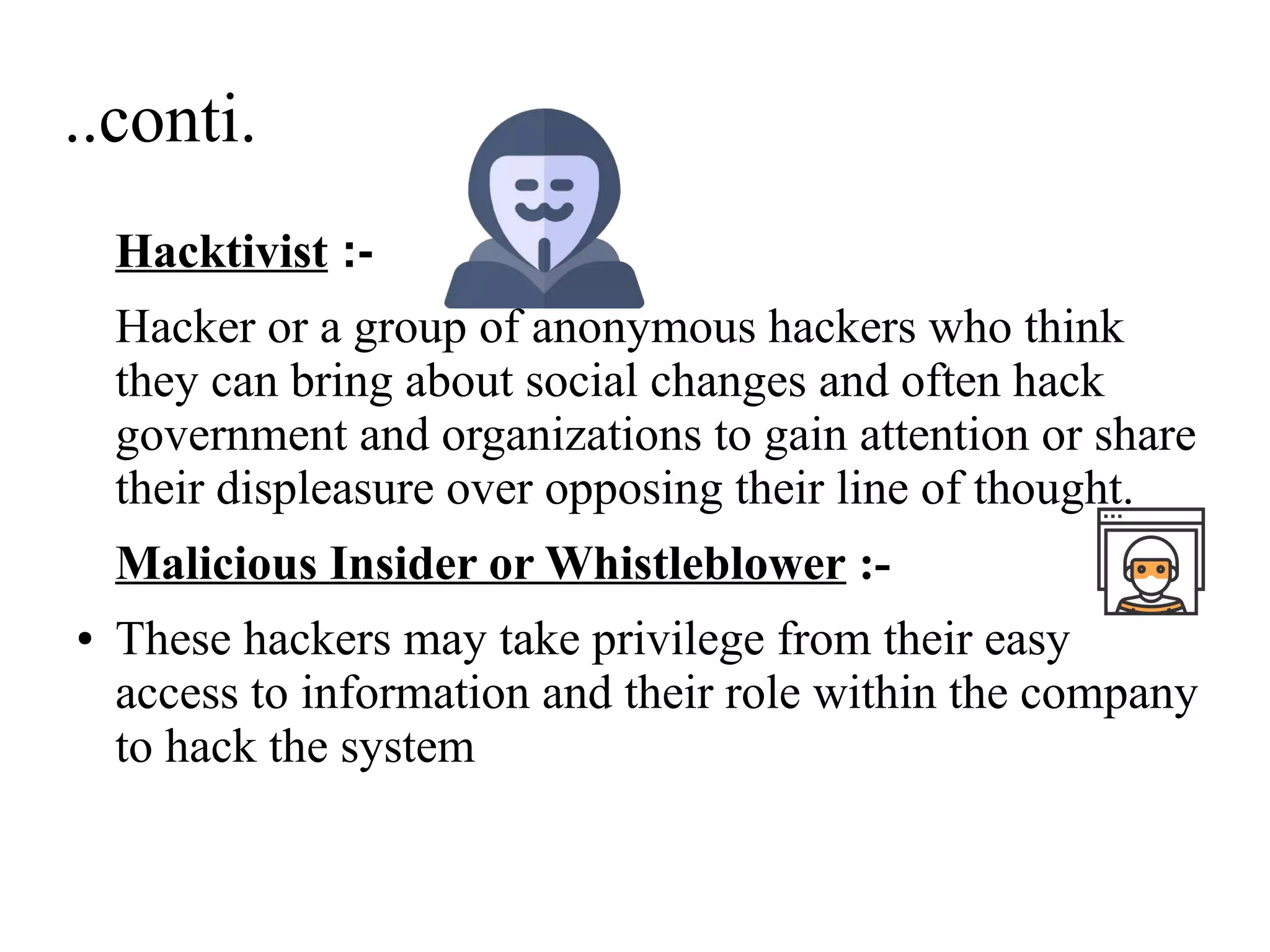 ..conti.

Hacktivist :-

Hacker or a group of anonymous hackers who think they can bring about social changes and often hack government and organizations to gain attention or share their displeasure over opposing their line of thought.

Malicious Insider or Whistleblower :-

• These hackers may take privilege from their easy access to information and their role within the company to hack the system